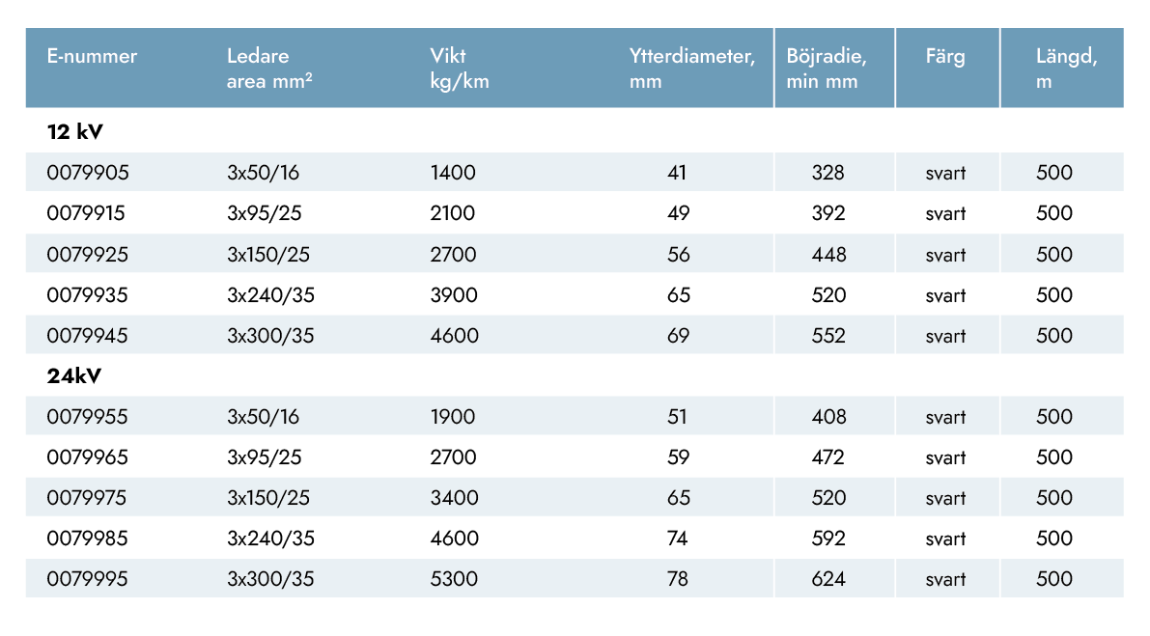 | E-nummer | Ledare area mm² | Vikt kg/km | Ytterdiameter, mm | Böjradie, min mm | Färg | Längd, m |
|---|---|---|---|---|---|---|
| **12 kV** | | | | | | |
| 0079905 | 3x50/16 | 1400 | 41 | 328 | svart | 500 |
| 0079915 | 3x95/25 | 2100 | 49 | 392 | svart | 500 |
| 0079925 | 3x150/25 | 2700 | 56 | 448 | svart | 500 |
| 0079935 | 3x240/35 | 3900 | 65 | 520 | svart | 500 |
| 0079945 | 3x300/35 | 4600 | 69 | 552 | svart | 500 |
| **24kV** | | | | | | |
| 0079955 | 3x50/16 | 1900 | 51 | 408 | svart | 500 |
| 0079965 | 3x95/25 | 2700 | 59 | 472 | svart | 500 |
| 0079975 | 3x150/25 | 3400 | 65 | 520 | svart | 500 |
| 0079985 | 3x240/35 | 4600 | 74 | 592 | svart | 500 |
| 0079995 | 3x300/35 | 5300 | 78 | 624 | svart | 500 |